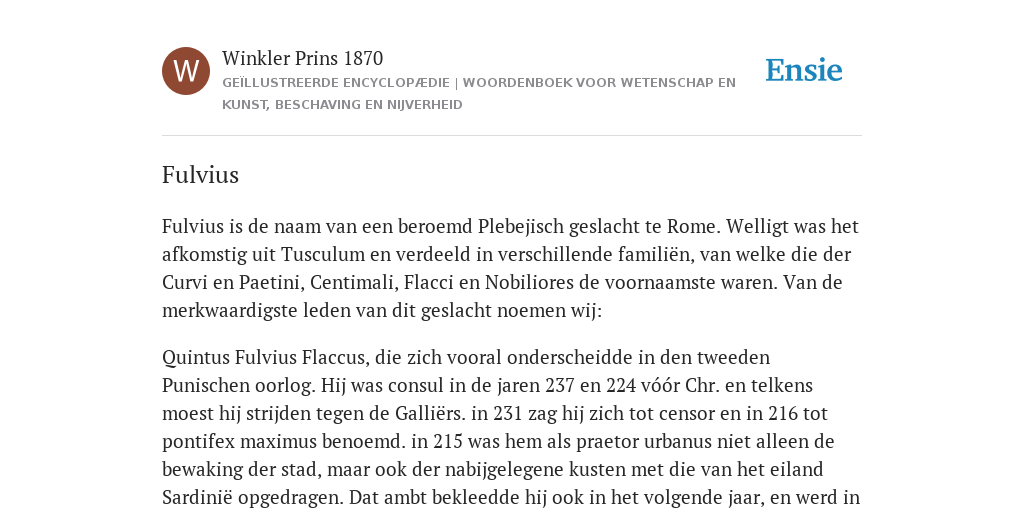 W

Winkler Prins 1870

GEÏLLUSTREERDE ENCYCLOPÆDIE | WOORDENBOEK VOOR WETENSCHAP EN KUNST, BESCHAVING EN NIJVERHEID

Ensie

Fulvius

Fulvius is de naam van een beroemd Plebejisch geslacht te Rome. Welligt was het afkomstig uit Tusculum en verdeeld in verschillende familiën, van welke die der Curvi en Paetini, Centimali, Flacci en Nobiliores de voornaamste waren. Van de merkwaardigste leden van dit geslacht noemen wij:

Quintus Fulvius Flaccus, die zich vooral onderscheidde in den tweeden Punischen oorlog. Hij was consul in de jaren 237 en 224 vóór Chr. en telkens moest hij strijden tegen de Galliërs. in 231 zag hij zich tot censor en in 216 tot pontifex maximus benoemd. in 215 was hem als praetor urbanus niet alleen de bewaking der stad, maar ook der nabijgelegene kusten met die van het eiland Sardinië opgedragen. Dat ambt bekleedde hij ook in het volgende jaar, en werd in